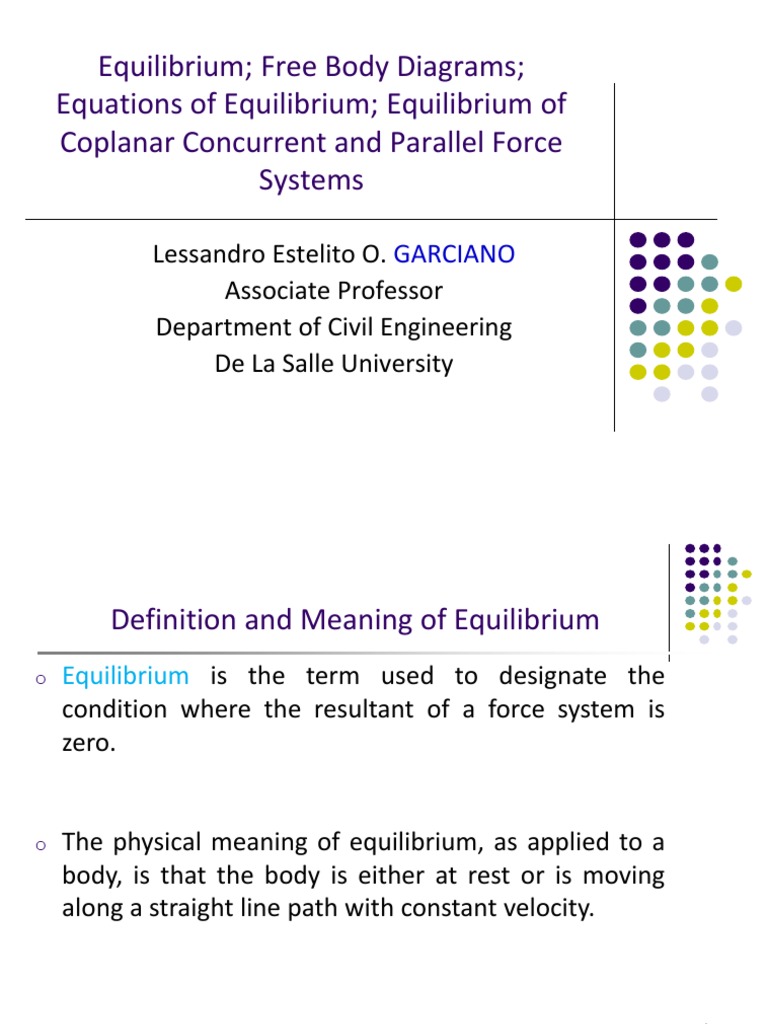 Equilibrium; Free Body Diagrams; Equations of Equilibrium; Equilibrium of Coplanar Concurrent and Parallel Force Systems

Lessandro Estelito O. GARCIANO
Associate Professor
Department of Civil Engineering
De La Salle University

Definition and Meaning of Equilibrium

o Equilibrium is the term used to designate the condition where the resultant of a force system is zero.

o The physical meaning of equilibrium, as applied to a body, is that the body is either at rest or is moving along a straight line path with constant velocity.